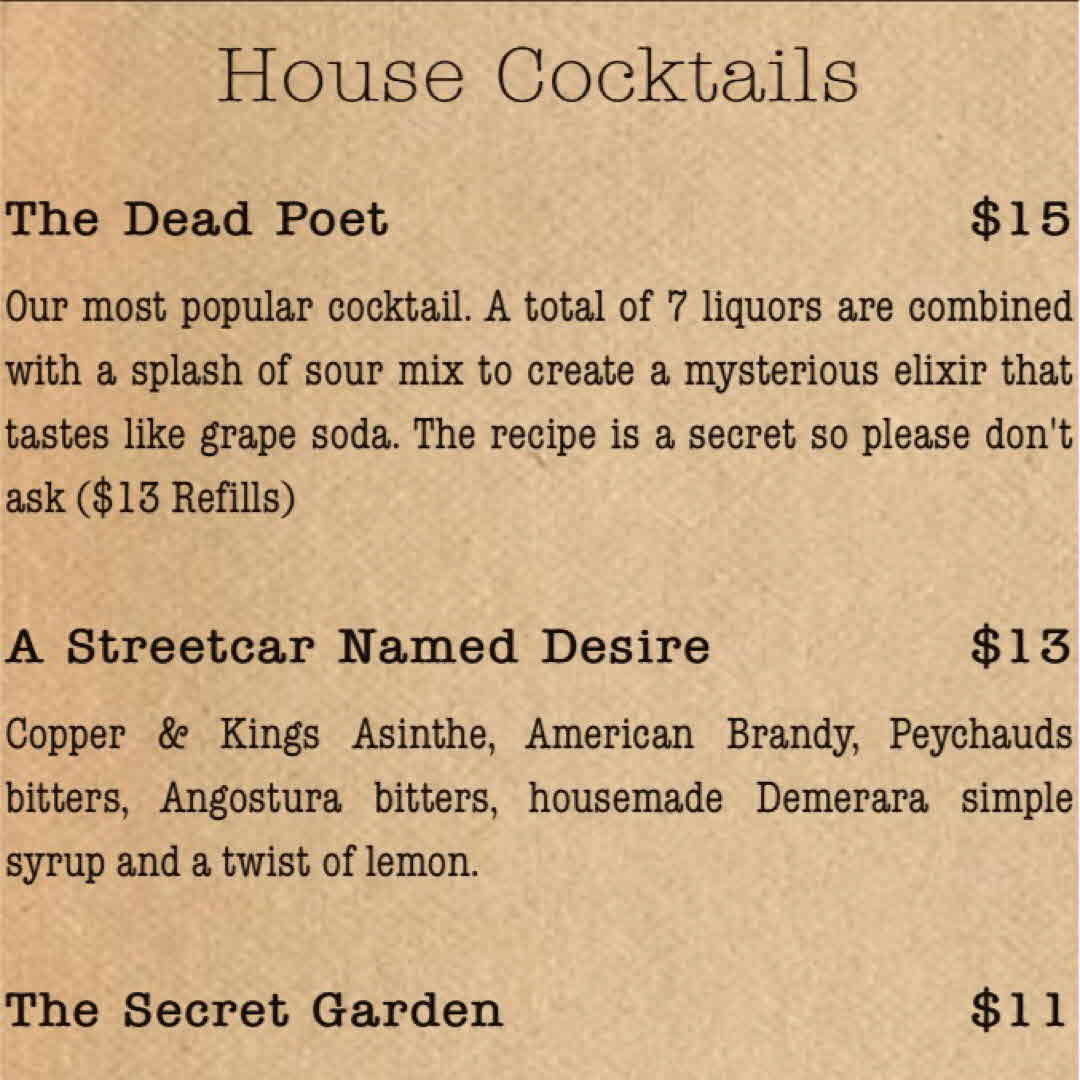 House Cocktails

The Dead Poet $15

Our most popular cocktail. A total of 7 liquors are combined with a splash of sour mix to create a mysterious elixir that tastes like grape soda. The recipe is a secret so please don't ask ($13 Refills)

A Streetcar Named Desire $13

Copper & Kings Asinthe, American Brandy, Peychauds bitters, Angostura bitters, housemade Demerara simple syrup and a twist of lemon.

The Secret Garden $11